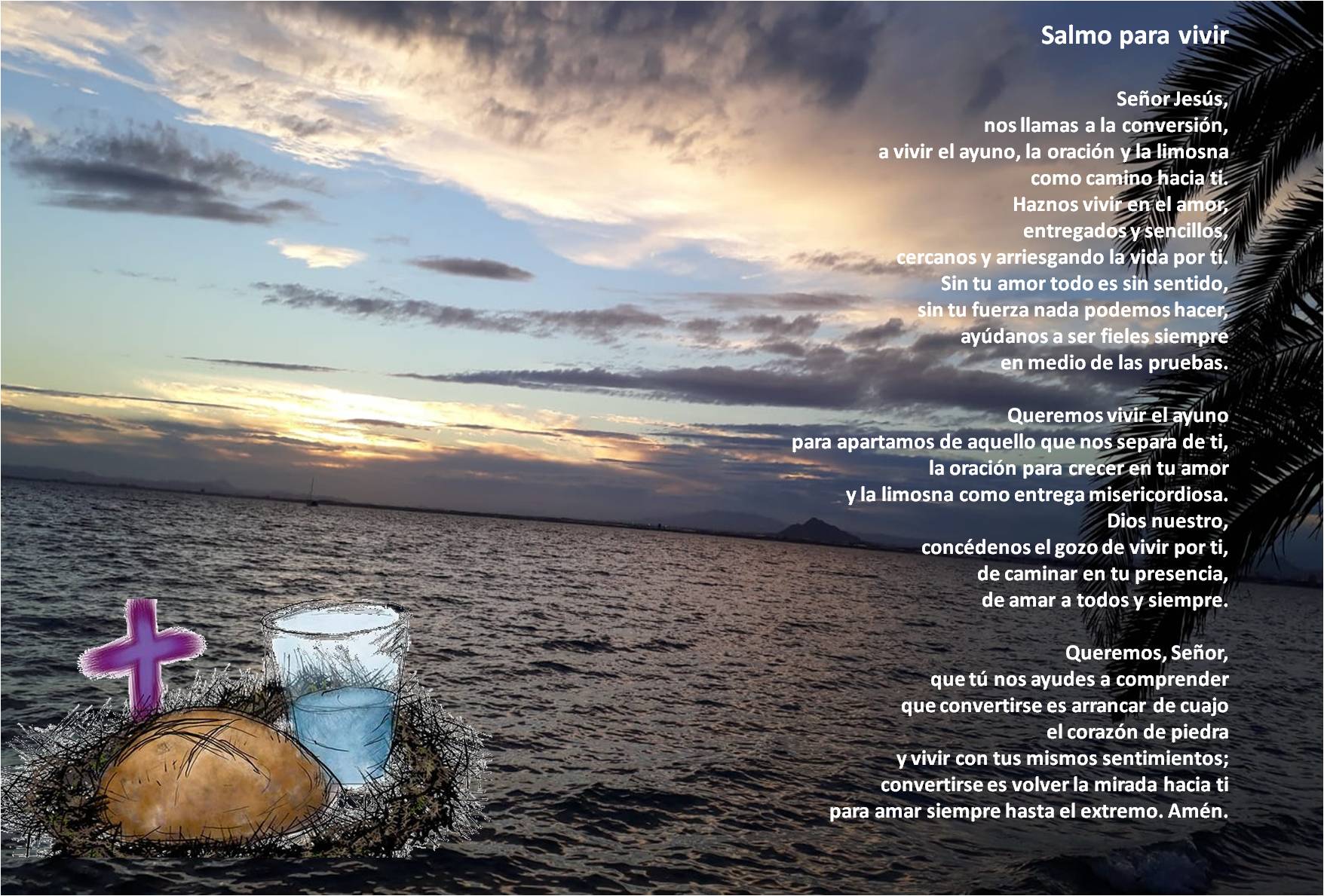 Salmo para vivir

Señor Jesús,
nos llamas a la conversión,
a vivir el ayuno, la oración y la limosna
como camino hacia ti.
Haznos vivir en el amor,
entregados y sencillos,
cercanos y arriesgando la vida por ti.
Sin tu amor todo es sin sentido,
sin tu fuerza nada podemos hacer,
ayúdanos a ser fieles siempre
en medio de las pruebas.

Queremos vivir el ayuno
para apartamos de aquello que nos separa de ti,
la oración para crecer en tu amor
y la limosna como entrega misericordiosa.
Dios nuestro,
concédenos el gozo de vivir por ti,
de caminar en tu presencia,
de amar a todos y siempre.

Queremos, Señor,
que tú nos ayudes a comprender
que convertirse es arrancar de cuajo
el corazón de piedra
y vivir con tus mismos sentimientos;
convertirse es volver la mirada hacia ti
para amar siempre hasta el extremo. Amén.